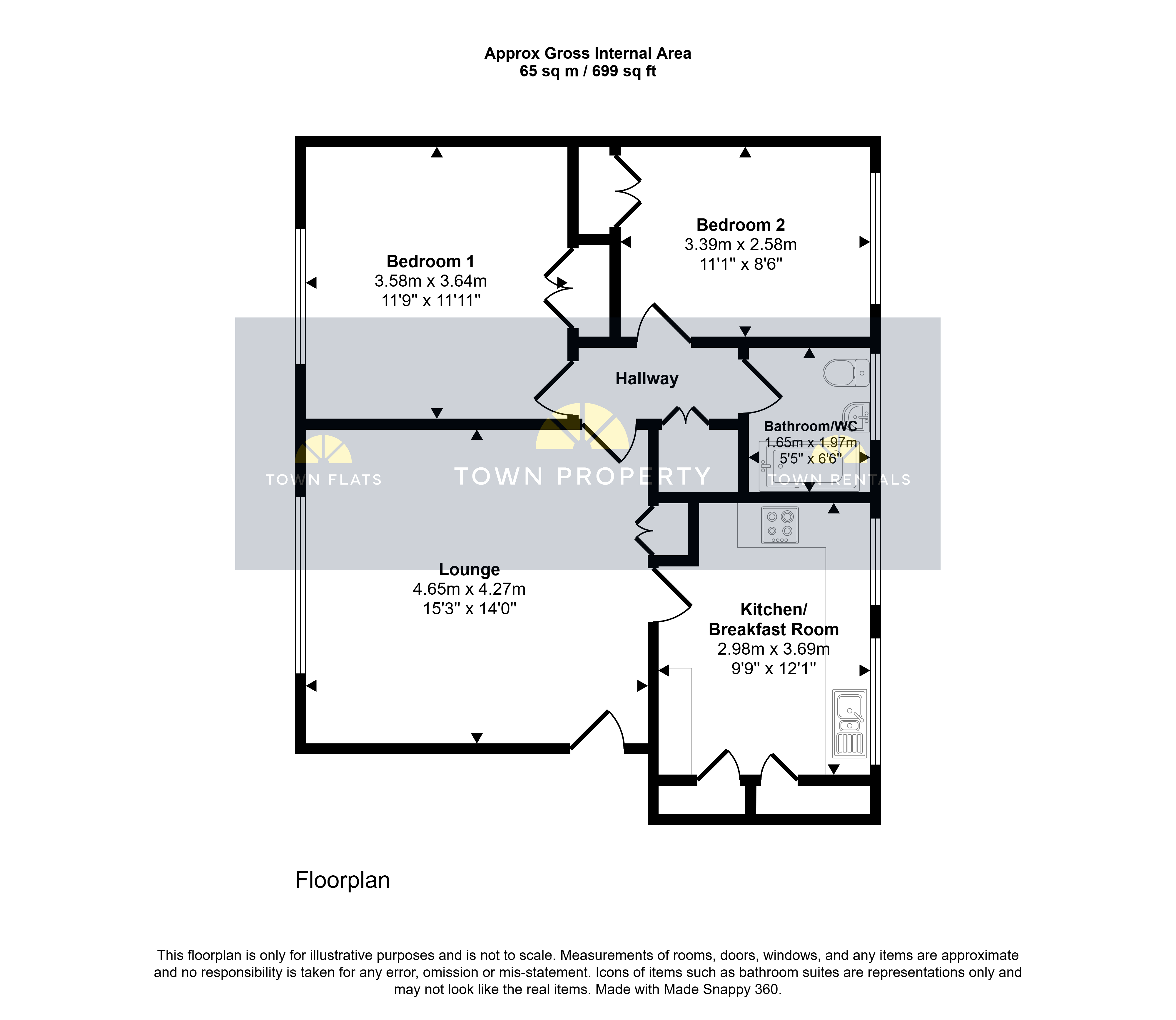 Approx Gross Internal Area
65 sq m / 699 sq ft

Bedroom 1
3.58m x 3.64m
11'9" x 11'11"

Bedroom 2
3.39m x 2.58m
11'1" x 8'6"

Hallway

Bathroom/WC
1.65m x 1.97m
5'5" x 6'6"

TOWN FLATS

TOWN PROPERTY

TOWN RENTALS

Lounge
4.65m x 4.27m
15'3" x 14'0"

Kitchen/
Breakfast Room
2.98m x 3.69m
9'9" x 12'1"

Floorplan

This floorplan is only for illustrative purposes and is not to scale. Measurements of rooms, doors, windows, and any items are approximate and no responsibility is taken for any error, omission or mis-statement. Icons of items such as bathroom suites are representations only and may not look like the real items. Made with Made Snappy 360.